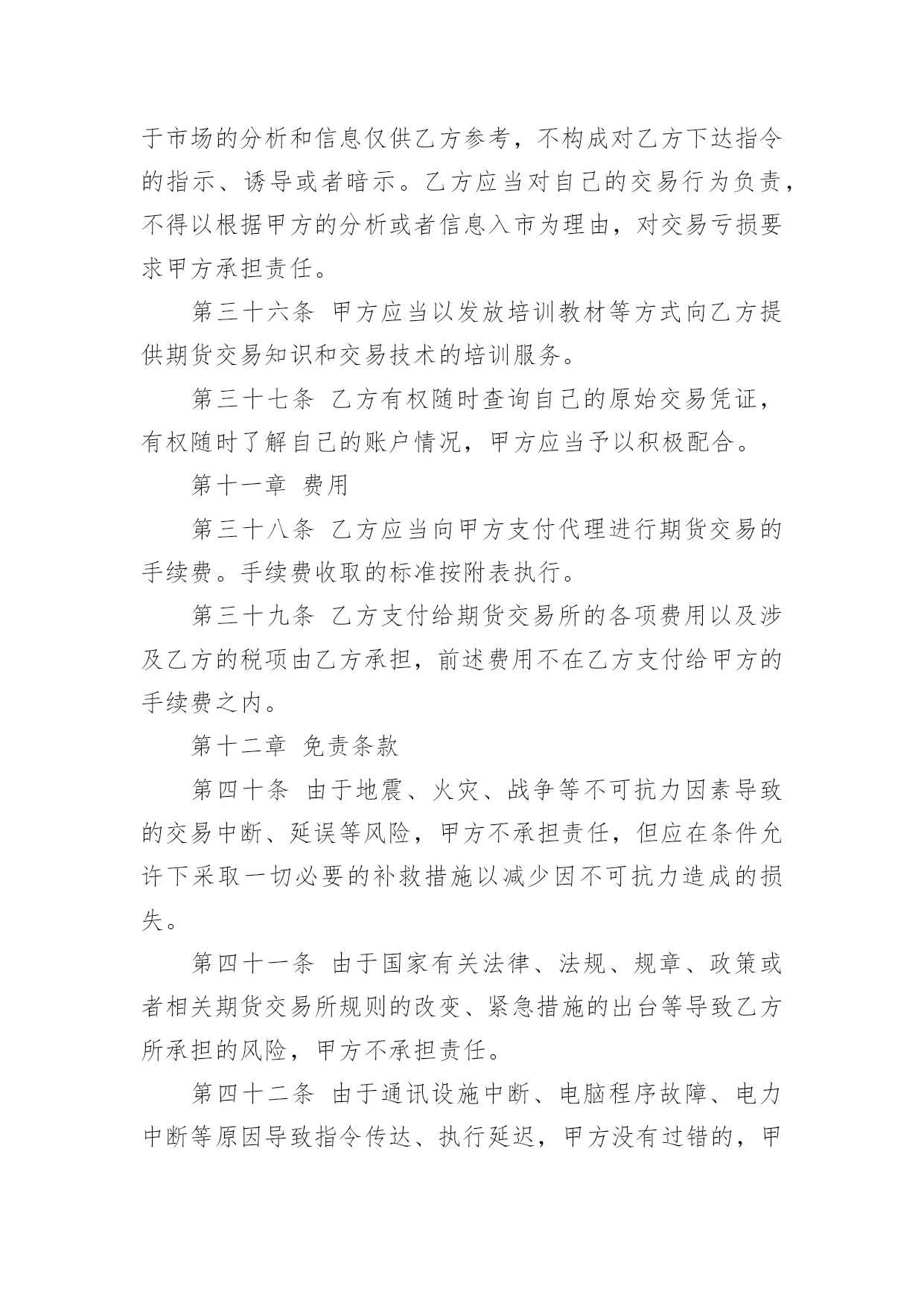 于市场的分析和信息仅供乙方参考，不构成对乙方下达指令的指示、诱导或者暗示。乙方应当对自己的交易行为负责，不得以根据甲方的分析或者信息入市为理由，对交易亏损要求甲方承担责任。

第三十六条 甲方应当以发放培训教材等方式向乙方提供期货交易知识和交易技术的培训服务。

第三十七条 乙方有权随时查询自己的原始交易凭证，有权随时了解自己的账户情况，甲方应当予以积极配合。

第十一章 费用

第三十八条 乙方应当向甲方支付代理进行期货交易的手续费。手续费收取的标准按附表执行。

第三十九条 乙方支付给期货交易所的各项费用以及涉及乙方的税项由乙方承担，前述费用不在乙方支付给甲方的手续费之内。

第十二章 免责条款

第四十条 由于地震、火灾、战争等不可抗力因素导致的交易中断、延误等风险，甲方不承担责任，但应在条件允许下采取一切必要的补救措施以减少因不可抗力造成的损失。

第四十一条 由于国家有关法律、法规、规章、政策或者相关期货交易所规则的改变、紧急措施的出台等导致乙方所承担的风险，甲方不承担责任。

第四十二条 由于通讯设施中断、电脑程序故障、电力中断等原因导致指令传达、执行延迟，甲方没有过错的，甲